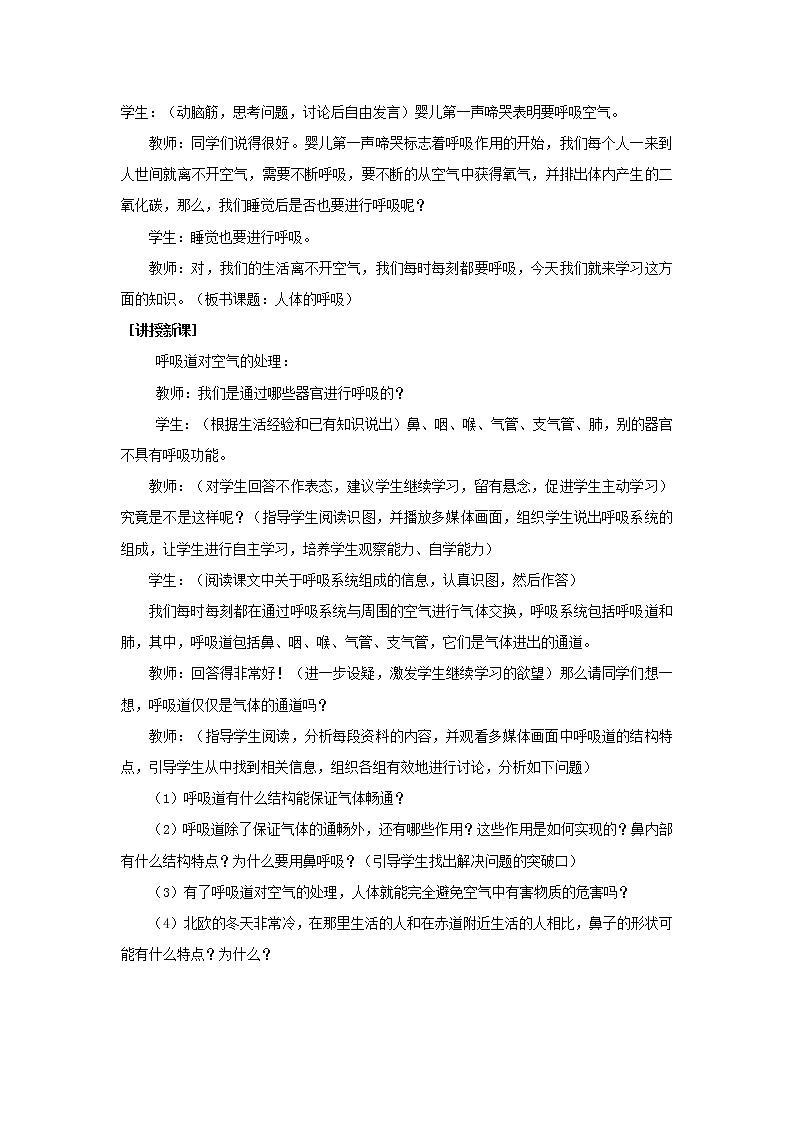 学生：（动脑筋，思考问题，讨论后自由发言）婴儿第一声啼哭表明要呼吸空气。

教师：同学们说得很好。婴儿第一声啼哭标志着呼吸作用的开始，我们每个人一来到人世间就离不开空气，需要不断呼吸，要不断的从空气中获得氧气，并排出体内产生的二氧化碳，那么，我们睡觉后是否也要进行呼吸呢？

学生：睡觉也要进行呼吸。

教师：对，我们的生活离不开空气，我们每时每刻都要呼吸，今天我们就来学习这方面的知识。（板书课题：人体的呼吸）

[讲授新课]

呼吸道对空气的处理：

教师：我们是通过哪些器官进行呼吸的？

学生：（根据生活经验和已有知识说出）鼻、咽、喉、气管、支气管、肺，别的器官不具有呼吸功能。

教师：（对学生回答不作表态，建议学生继续学习，留有悬念，促进学生主动学习）究竟是不是这样呢？（指导学生阅读识图，并播放多媒体画面，组织学生说出呼吸系统的组成，让学生进行自主学习，培养学生观察能力、自学能力）

学生：（阅读课文中关于呼吸系统组成的信息，认真识图，然后作答）

我们每时每刻都在通过呼吸系统与周围的空气进行气体交换，呼吸系统包括呼吸道和肺，其中，呼吸道包括鼻、咽、喉、气管、支气管，它们是气体进出的通道。

教师：回答得非常好！（进一步设疑，激发学生继续学习的欲望）那么请同学们想一想，呼吸道仅仅是气体的通道吗？

教师：（指导学生阅读，分析每段资料的内容，并观看多媒体画面中呼吸道的结构特点，引导学生从中找到相关信息，组织各组有效地进行讨论，分析如下问题）

（1）呼吸道有什么结构能保证气体畅通？

（2）呼吸道除了保证气体的通畅外，还有哪些作用？这些作用是如何实现的？鼻内部有什么结构特点？为什么要用鼻呼吸？（引导学生找出解决问题的突破口）

（3）有了呼吸道对空气的处理，人体就能完全避免空气中有害物质的危害吗？

（4）北欧的冬天非常冷，在那里生活的人和在赤道附近生活的人相比，鼻子的形状可能有什么特点？为什么？